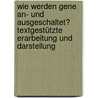 wie werden gene an- und ausgeschaltet? textgestützte erarbeitung und darstellung